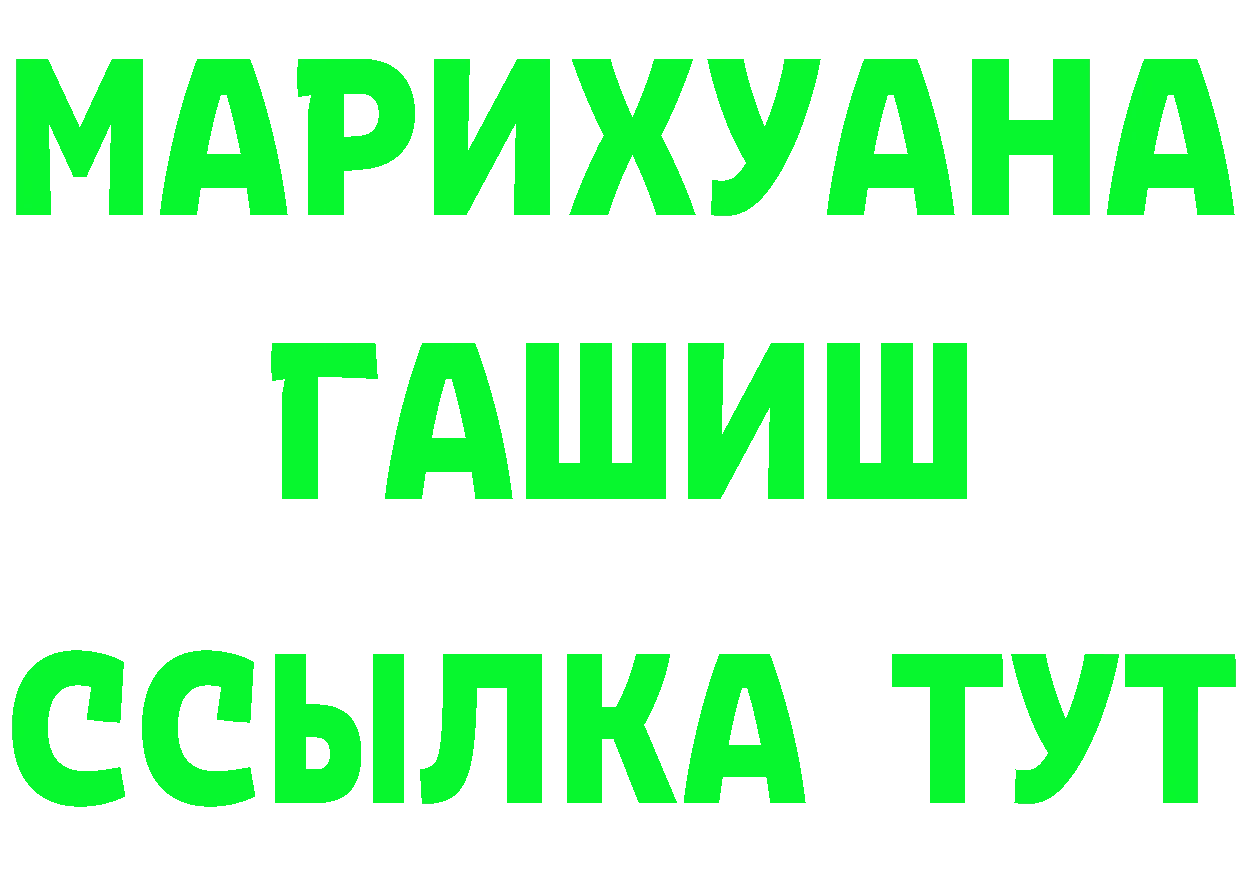 МАРИХУАНА
ГАШИШ
ССЫЛКА ТУТ